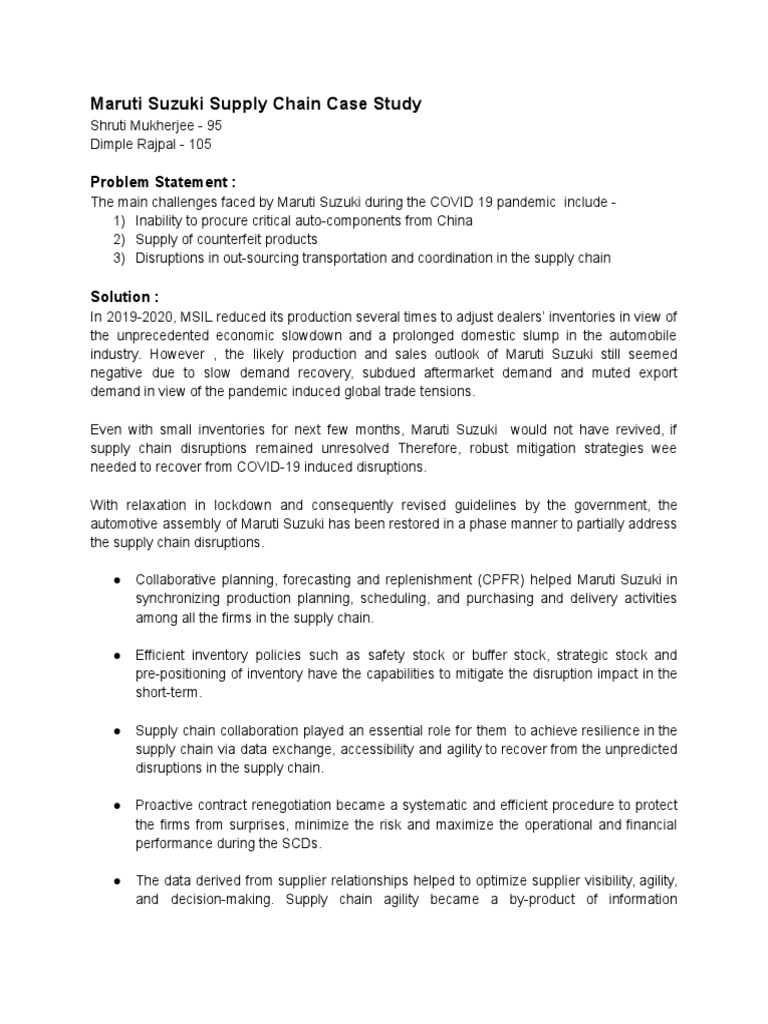 Maruti Suzuki Supply Chain Case Study
Shruti Mukherjee - 95
Dimple Rajpal - 105

Problem Statement :
The main challenges faced by Maruti Suzuki during the COVID 19 pandemic include -
1) Inability to procure critical auto-components from China
2) Supply of counterfeit products
3) Disruptions in out-sourcing transportation and coordination in the supply chain

Solution :
In 2019-2020, MSIL reduced its production several times to adjust dealers' inventories in view of the unprecedented economic slowdown and a prolonged domestic slump in the automobile industry. However , the likely production and sales outlook of Maruti Suzuki still seemed negative due to slow demand recovery, subdued aftermarket demand and muted export demand in view of the pandemic induced global trade tensions.

Even with small inventories for next few months, Maruti Suzuki would not have revived, if supply chain disruptions remained unresolved Therefore, robust mitigation strategies wee needed to recover from COVID-19 induced disruptions.

With relaxation in lockdown and consequently revised guidelines by the government, the automotive assembly of Maruti Suzuki has been restored in a phase manner to partially address the supply chain disruptions.

● Collaborative planning, forecasting and replenishment (CPFR) helped Maruti Suzuki in synchronizing production planning, scheduling, and purchasing and delivery activities among all the firms in the supply chain.

● Efficient inventory policies such as safety stock or buffer stock, strategic stock and pre-positioning of inventory have the capabilities to mitigate the disruption impact in the short-term.

● Supply chain collaboration played an essential role for them to achieve resilience in the supply chain via data exchange, accessibility and agility to recover from the unpredicted disruptions in the supply chain.

● Proactive contract renegotiation became a systematic and efficient procedure to protect the firms from surprises, minimize the risk and maximize the operational and financial performance during the SCDs.

● The data derived from supplier relationships helped to optimize supplier visibility, agility, and decision-making. Supply chain agility became a by-product of information